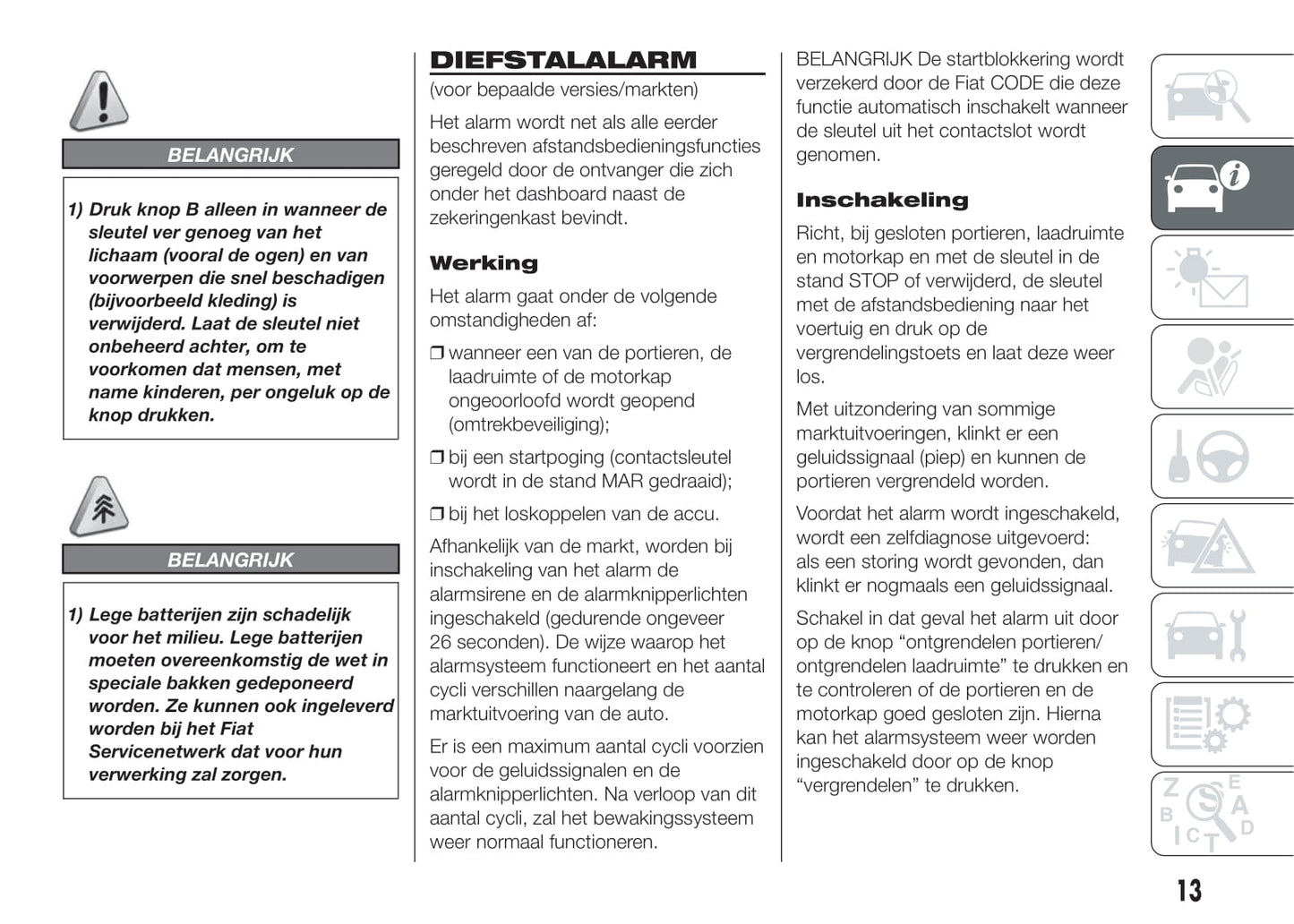 BELANGRIJK

1) Druk knop B alleen in wanneer de sleutel ver genoeg van het lichaam (vooral de ogen) en van voorwerpen die snel beschadigen (bijvoorbeeld kleding) is verwijderd. Laat de sleutel niet onbeheerd achter, om te voorkomen dat mensen, met name kinderen, per ongeluk op de knop drukken.

BELANGRIJK

1) Lege batterijen zijn schadelijk voor het milieu. Lege batterijen moeten overeenkomstig de wet in speciale bakken gedeponeerd worden. Ze kunnen ook ingeleverd worden bij het Fiat Servicenetwerk dat voor hun verwerking zal zorgen.

DIEFSTALALARM

(voor bepaalde versies/markten)

Het alarm wordt net als alle eerder beschreven afstandsbedieningsfuncties geregeld door de ontvanger die zich onder het dashboard naast de zekeringenkast bevindt.

Werking

Het alarm gaat onder de volgende omstandigheden af:

❒ wanneer een van de portieren, de laadruimte of de motorkap ongeoorloofd wordt geopend (omtrekbeveiliging);

❒ bij een startpoging (contactsleutel wordt in de stand MAR gedraaid);

❒ bij het loskoppelen van de accu.

Afhankelijk van de markt, worden bij inschakeling van het alarm de alarmsirene en de alarmknipperlichten ingeschakeld (gedurende ongeveer 26 seconden). De wijze waarop het alarmsysteem functioneert en het aantal cycli verschillen naargelang de marktuitvoering van de auto.

Er is een maximum aantal cycli voorzien voor de geluidssignalen en de alarmknipperlichten. Na verloop van dit aantal cycli, zal het bewakingssysteem weer normaal functioneren.

BELANGRIJK De startblokkering wordt verzekerd door de Fiat CODE die deze functie automatisch inschakelt wanneer de sleutel uit het contactslot wordt genomen.

Inschakeling

Richt, bij gesloten portieren, laadruimte en motorkap en met de sleutel in de stand STOP of verwijderd, de sleutel met de afstandsbediening naar het voertuig en druk op de vergrendelingstoets en laat deze weer los.

Met uitzondering van sommige marktuitvoeringen, klinkt er een geluidssignaal (piep) en kunnen de portieren vergrendeld worden.

Voordat het alarm wordt ingeschakeld, wordt een zelfdiagnose uitgevoerd: als een storing wordt gevonden, dan klinkt er nogmaals een geluidssignaal.

Schakel in dat geval het alarm uit door op de knop “ontgrendelen portieren/ ontgrendelen laadruimte” te drukken en te controleren of de portieren en de motorkap goed gesloten zijn. Hierna kan het alarmsysteem weer worden ingeschakeld door op de knop “vergrendelen” te drukken.

13